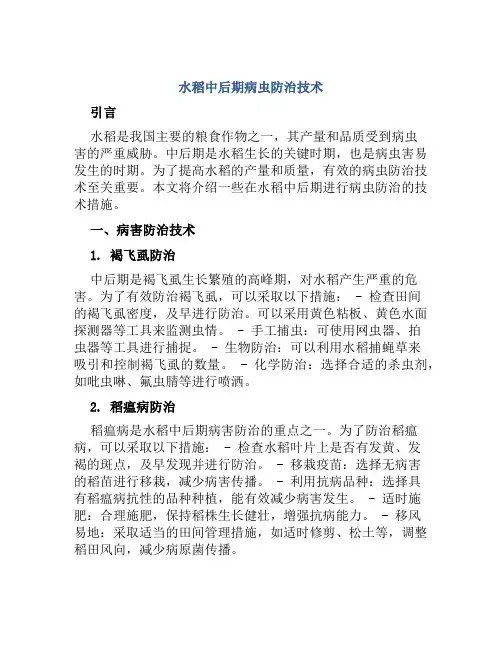 水稻中后期病虫防治技术

引言

水稻是我国主要的粮食作物之一，其产量和品质受到病虫害的严重威胁。中后期是水稻生长的关键时期，也是病虫害易发生的时期。为了提高水稻的产量和质量，有效的病虫防治技术至关重要。本文将介绍一些在水稻中后期进行病虫防治的技术措施。

一、病害防治技术

1. 褐飞虱防治

中后期是褐飞虱生长繁殖的高峰期，对水稻产生严重的危害。为了有效防治褐飞虱，可以采取以下措施： - 检查田间的褐飞虱密度，及早进行防治。可以采用黄色粘板、黄色水面探测器等工具来监测虫情。 - 手工捕虫：可使用网虫器、拍虫器等工具进行捕捉。 - 生物防治：可以利用水稻捕蝇草来吸引和控制褐飞虱的数量。 - 化学防治：选择合适的杀虫剂，如吡虫啉、氟虫腈等进行喷洒。

2. 稻瘟病防治

稻瘟病是水稻中后期病害防治的重点之一。为了防治稻瘟病，可以采取以下措施： - 检查水稻叶片上是否有发黄、发褐的斑点，及早发现并进行防治。 - 移栽疫苗：选择无病害的稻苗进行移栽，减少病害传播。 - 利用抗病品种：选择具有稻瘟病抗性的品种种植，能有效减少病害发生。 - 适时施肥：合理施肥，保持稻株生长健壮，增强抗病能力。 - 移风易地：采取适当的田间管理措施，如适时修剪、松土等，调整稻田风向，减少病原菌传播。